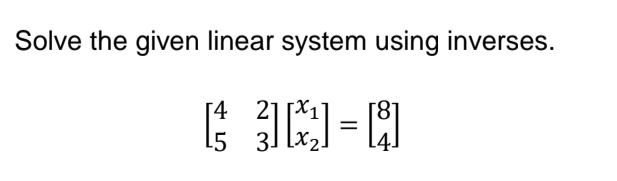 Solve the given linear system using inverses.

$\begin{bmatrix} 4 & 2 \\ 5 & 3 \end{bmatrix} \begin{bmatrix} x_1 \\ x_2 \end{bmatrix} = \begin{bmatrix} 8 \\ 4 \end{bmatrix}$